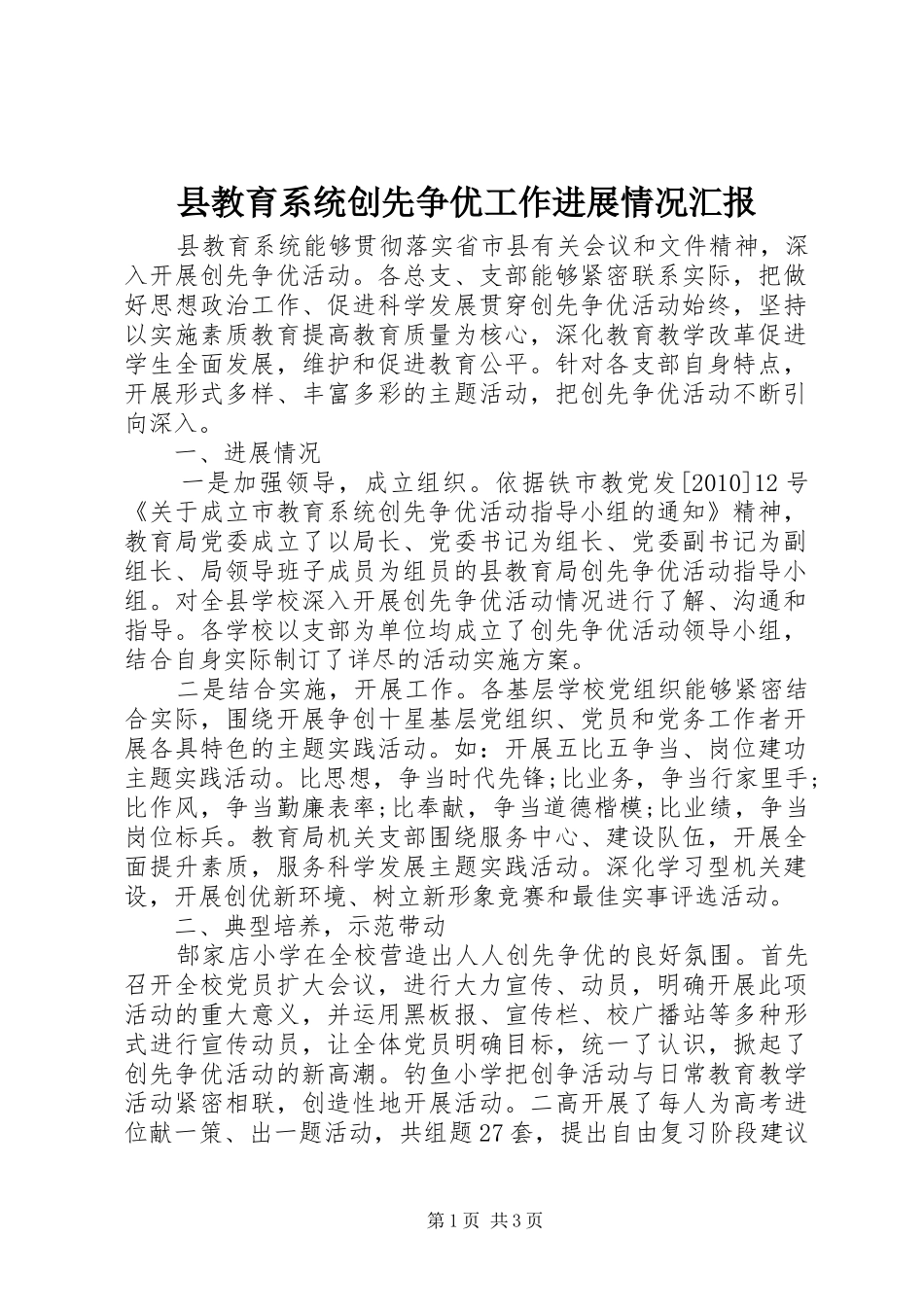 县教育系统创先争优工作进展情况汇报

县教育系统能够贯彻落实省市县有关会议和文件精神，深入开展创先争优活动。各总支、支部能够紧密联系实际，把做好思想政治工作、促进科学发展贯穿创先争优活动始终，坚持以实施素质教育提高教育质量为核心，深化教育教学改革促进学生全面发展，维护和促进教育公平。针对各支部自身特点，开展形式多样、丰富多彩的主题活动，把创先争优活动不断引向深入。

一、进展情况

一是加强领导，成立组织。依据铁市教党发[2010]12号《关于成立市教育系统创先争优活动指导小组的通知》精神，教育局党委成立了以局长、党委书记为组长、党委副书记为副组长、局领导班子成员为组员的县教育局创先争优活动指导小组。对全县学校深入开展创先争优活动情况进行了解、沟通和指导。各学校以支部为单位均成立了创先争优活动领导小组，结合自身实际制订了详尽的活动实施方案。

二是结合实施，开展工作。各基层学校党组织能够紧密结合实际，围绕开展争创十星基层党组织、党员和党务工作者开展各具特色的主题实践活动。如：开展五比五争当、岗位建功主题实践活动。比思想，争当时代先锋;比业务，争当行家里手;比作风，争当勤廉表率;比奉献，争当道德楷模;比业绩，争当岗位标兵。教育局机关支部围绕服务中心、建设队伍，开展全面提升素质，服务科学发展主题实践活动。深化学习型机关建设，开展创优新环境、树立新形象竞赛和最佳实事评选活动。

二、典型培养，示范带动

郜家店小学在全校营造出人人创先争优的良好氛围。首先召开全校党员扩大会议，进行大力宣传、动员，明确开展此项活动的重大意义，并运用黑板报、宣传栏、校广播站等多种形式进行宣传动员，让全体党员明确目标，统一了认识，掀起了创先争优活动的新高潮。钓鱼小学把创争活动与日常教育教学活动紧密相联，创造性地开展活动。二高开展了每人为高考进位献一策、出一题活动，共组题27套，提出自由复习阶段建议

第1页 共3页